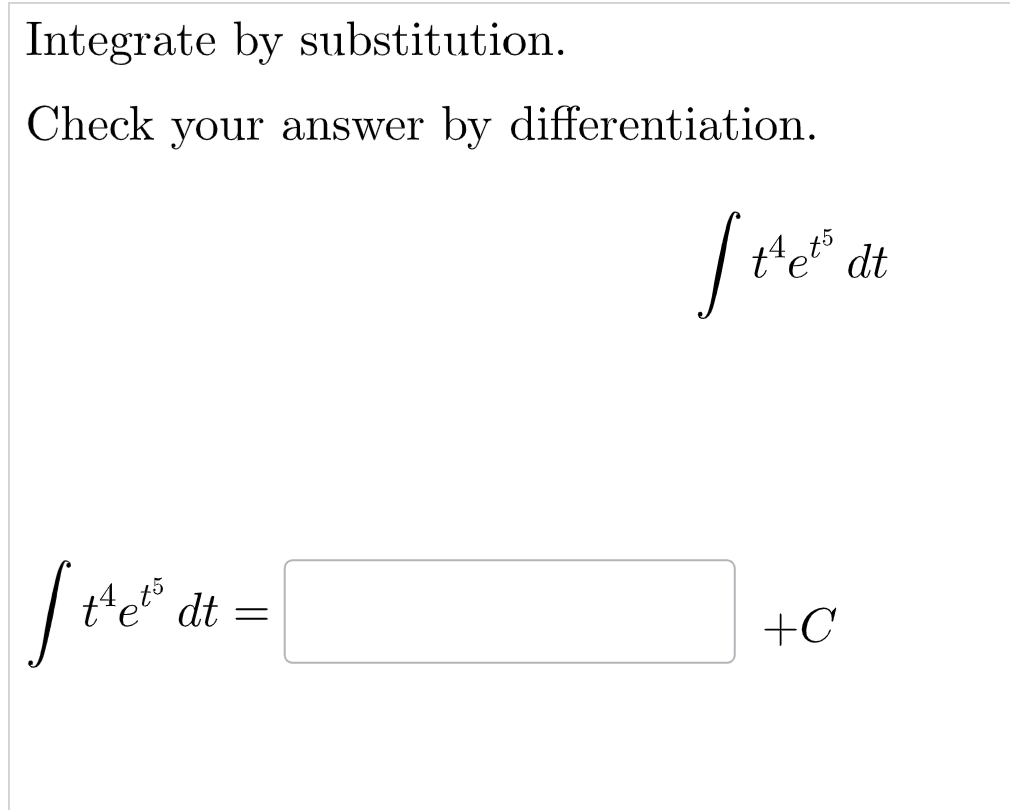 Integrate by substitution.

Check your answer by differentiation.

$\int t^4 e^{t^5}\, dt$

$\int t^4 e^{t^5}\, dt =$ $+C$